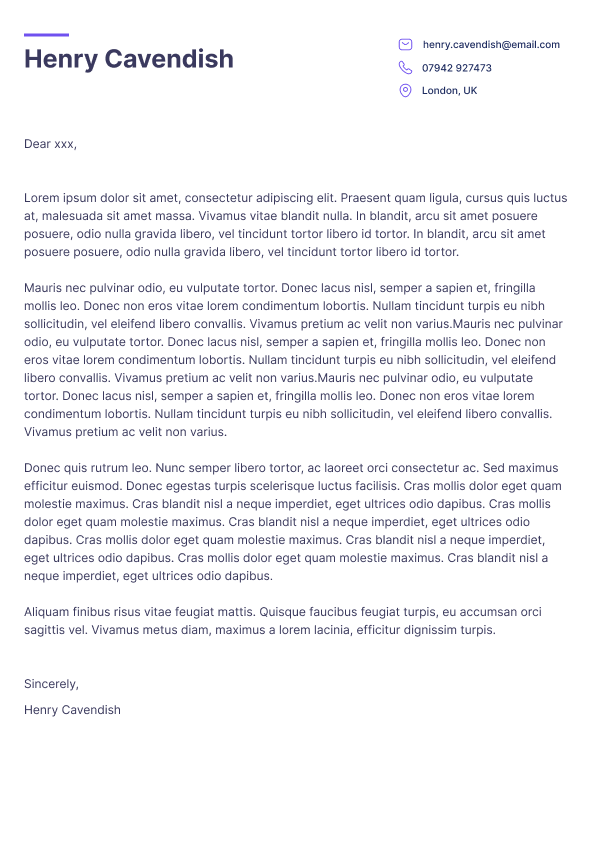 Henry Cavendish

henry.cavendish@email.com
07942 927473
London, UK

Dear xxx,

Lorem ipsum dolor sit amet, consectetur adipiscing elit. Praesent quam ligula, cursus quis luctus at, malesuada sit amet massa. Vivamus vitae blandit nulla. In blandit, arcu sit amet posuere posuere, odio nulla gravida libero, vel tincidunt tortor libero id tortor. In blandit, arcu sit amet posuere posuere, odio nulla gravida libero, vel tincidunt tortor libero id tortor.

Mauris nec pulvinar odio, eu vulputate tortor. Donec lacus nisl, semper a sapien et, fringilla mollis leo. Donec non eros vitae lorem condimentum lobortis. Nullam tincidunt turpis eu nibh sollicitudin, vel eleifend libero convallis. Vivamus pretium ac velit non varius.Mauris nec pulvinar odio, eu vulputate tortor. Donec lacus nisl, semper a sapien et, fringilla mollis leo. Donec non eros vitae lorem condimentum lobortis. Nullam tincidunt turpis eu nibh sollicitudin, vel eleifend libero convallis. Vivamus pretium ac velit non varius.Mauris nec pulvinar odio, eu vulputate tortor. Donec lacus nisl, semper a sapien et, fringilla mollis leo. Donec non eros vitae lorem condimentum lobortis. Nullam tincidunt turpis eu nibh sollicitudin, vel eleifend libero convallis. Vivamus pretium ac velit non varius.

Donec quis rutrum leo. Nunc semper libero tortor, ac laoreet orci consectetur ac. Sed maximus efficitur euismod. Donec egestas turpis scelerisque luctus facilisis. Cras mollis dolor eget quam molestie maximus. Cras blandit nisl a neque imperdiet, eget ultrices odio dapibus. Cras mollis dolor eget quam molestie maximus. Cras blandit nisl a neque imperdiet, eget ultrices odio dapibus. Cras mollis dolor eget quam molestie maximus. Cras blandit nisl a neque imperdiet, eget ultrices odio dapibus. Cras mollis dolor eget quam molestie maximus. Cras blandit nisl a neque imperdiet, eget ultrices odio dapibus.

Aliquam finibus risus vitae feugiat mattis. Quisque faucibus feugiat turpis, eu accumsan orci sagittis vel. Vivamus metus diam, maximus a lorem lacinia, efficitur dignissim turpis.

Sincerely,
Henry Cavendish